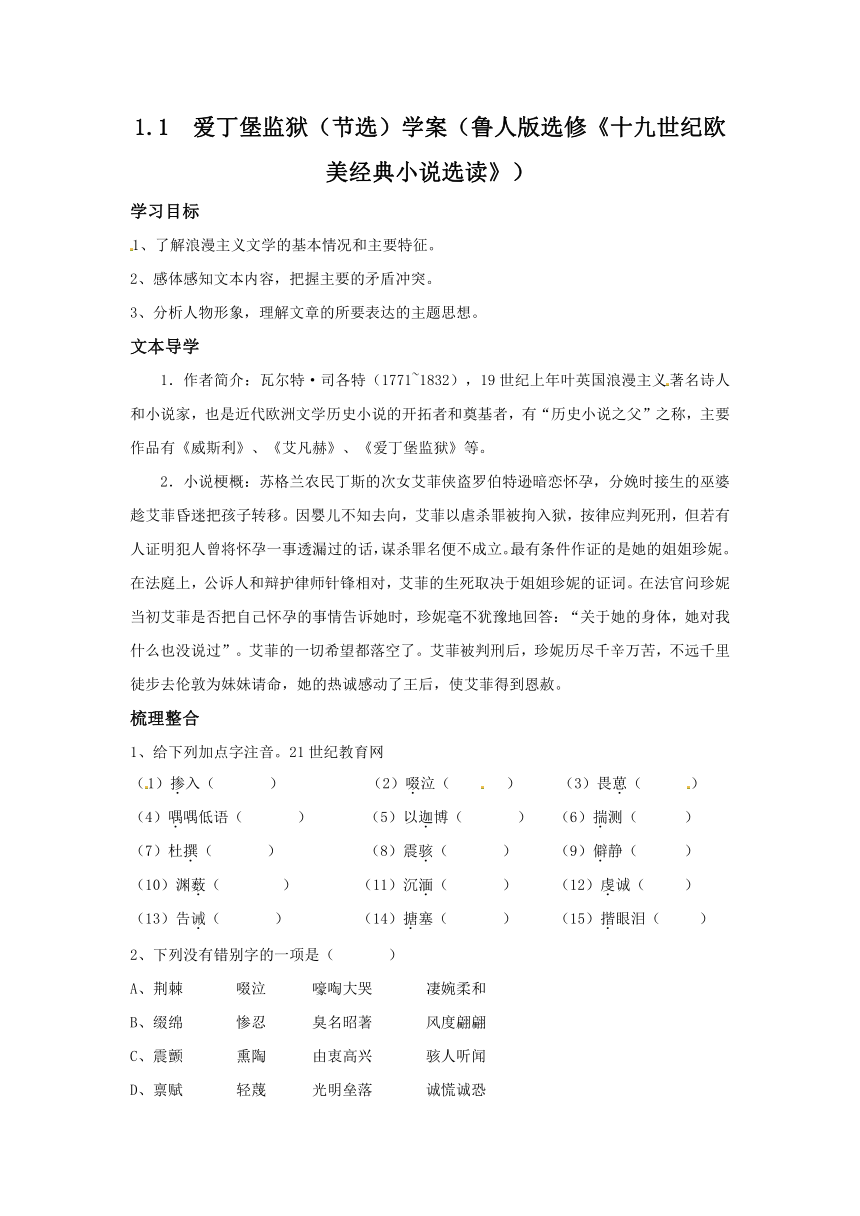 1.1　爱丁堡监狱（节选）学案（鲁人版选修《十九世纪欧美经典小说选读》）

学习目标

1、了解浪漫主义文学的基本情况和主要特征。

2、感体感知文本内容，把握主要的矛盾冲突。

3、分析人物形象，理解文章的所要表达的主题思想。

文本导学

1．作者简介：瓦尔特·司各特（1771~1832），19世纪上年叶英国浪漫主义著名诗人和小说家，也是近代欧洲文学历史小说的开拓者和奠基者，有“历史小说之父”之称，主要作品有《威斯利》、《艾凡赫》、《爱丁堡监狱》等。

2．小说梗概：苏格兰农民丁斯的次女艾菲侠盗罗伯特逊暗恋怀孕，分娩时接生的巫婆趁艾菲昏迷把孩子转移。因婴儿不知去向，艾菲以虐杀罪被拘入狱，按律应判死刑，但若有人证明犯人曾将怀孕一事透漏过的话，谋杀罪名便不成立。最有条件作证的是她的姐姐珍妮。在法庭上，公诉人和辩护律师针锋相对，艾菲的生死取决于姐姐珍妮的证词。在法官问珍妮当初艾菲是否把自己怀孕的事情告诉她时，珍妮毫不犹豫地回答：“关于她的身体，她对我什么也没说过”。艾菲的一切希望都落空了。艾菲被判刑后，珍妮历尽千辛万苦，不远千里徒步去伦敦为妹妹请命，她的热诚感动了王后，使艾菲得到恩赦。

梳理整合

1、给下列加点字注音。21世纪教育网

（1）掺入（　　　）　　（2）啜泣（　　　）　　（3）畏葸（　　　）

（4）喁喁低语（　　　）　　（5）以迦博（　　　）　　（6）揣测（　　　）

（7）杜撰（　　　）　　（8）震骇（　　　）　　（9）僻静（　　　）

（10）渊薮（　　　）　　（11）沉湎（　　　）　　（12）虔诚（　　　）

（13）告诫（　　　）　　（14）搪塞（　　　）　　（15）揩眼泪（　　　）

2、下列没有错别字的一项是（　　　）

A、荆棘　　啜泣　　嚎啕大哭　　凄婉柔和

B、缀绵　　惨忍　　臭名昭著　　风度翩翩

C、震颤　　熏陶　　由衷高兴　　骇人听闻

D、禀赋　　轻蔑　　光明垒落　　诚慌诚恐